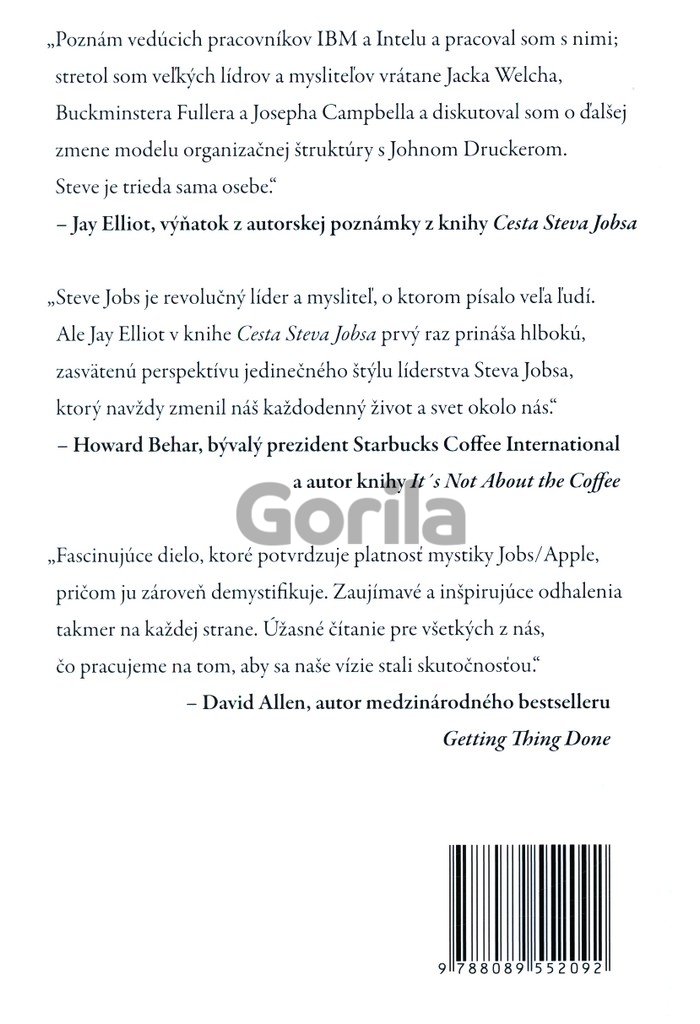 „Poznám vedúcich pracovníkov IBM a Intelu a pracoval som s nimi; stretol som veľkých lídrov a mysliteľov vrátane Jacka Welcha, Buckminstera Fullera a Josepha Campbella a diskutoval som o ďalšej zmene modelu organizačnej štruktúry s Johnom Druckerom. Steve je trieda sama osebe."

– Jay Elliot, výňatok z autorskej poznámky z knihy Cesta Steva Jobsa

„Steve Jobs je revolučný líder a mysliteľ, o ktorom písalo veľa ľudí. Ale Jay Elliot v knihe Cesta Steva Jobsa prvý raz prináša hlbokú, zasvätenú perspektívu jedinečného štýlu líderstva Steva Jobsa, ktorý navždy zmenil náš každodenný život a svet okolo nás."

– Howard Behar, bývalý prezident Starbucks Coffee International a autor knihy It´s Not About the Coffee

Gorila

„Fascinujúce dielo, ktoré potvrdzuje platnosť mystiky Jobs/Apple, pričom ju zároveň demystifikuje. Zaujímavé a inšpirujúce odhalenia takmer na každej strane. Úžasné čítanie pre všetkých z nás, čo pracujeme na tom, aby sa naše vízie stali skutočnosťou."

– David Allen, autor medzinárodného bestselleru Getting Thing Done

9 788089 552092